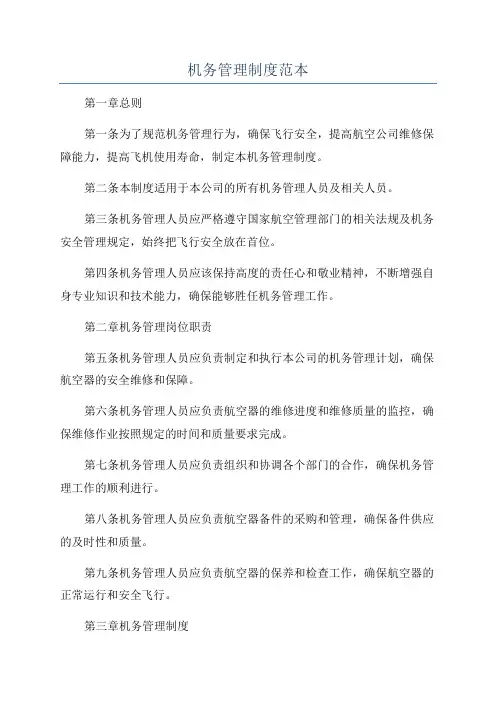 机务管理制度范本

第一章总则

第一条为了规范机务管理行为，确保飞行安全，提高航空公司维修保障能力，提高飞机使用寿命，制定本机务管理制度。

第二条本制度适用于本公司的所有机务管理人员及相关人员。

第三条机务管理人员应严格遵守国家航空管理部门的相关法规及机务安全管理规定，始终把飞行安全放在首位。

第四条机务管理人员应该保持高度的责任心和敬业精神，不断增强自身专业知识和技术能力，确保能够胜任机务管理工作。

第二章机务管理岗位职责

第五条机务管理人员应负责制定和执行本公司的机务管理计划，确保航空器的安全维修和保障。

第六条机务管理人员应负责航空器的维修进度和维修质量的监控，确保维修作业按照规定的时间和质量要求完成。

第七条机务管理人员应负责组织和协调各个部门的合作，确保机务管理工作的顺利进行。

第八条机务管理人员应负责航空器备件的采购和管理，确保备件供应的及时性和质量。

第九条机务管理人员应负责航空器的保养和检查工作，确保航空器的正常运行和安全飞行。

第三章机务管理制度